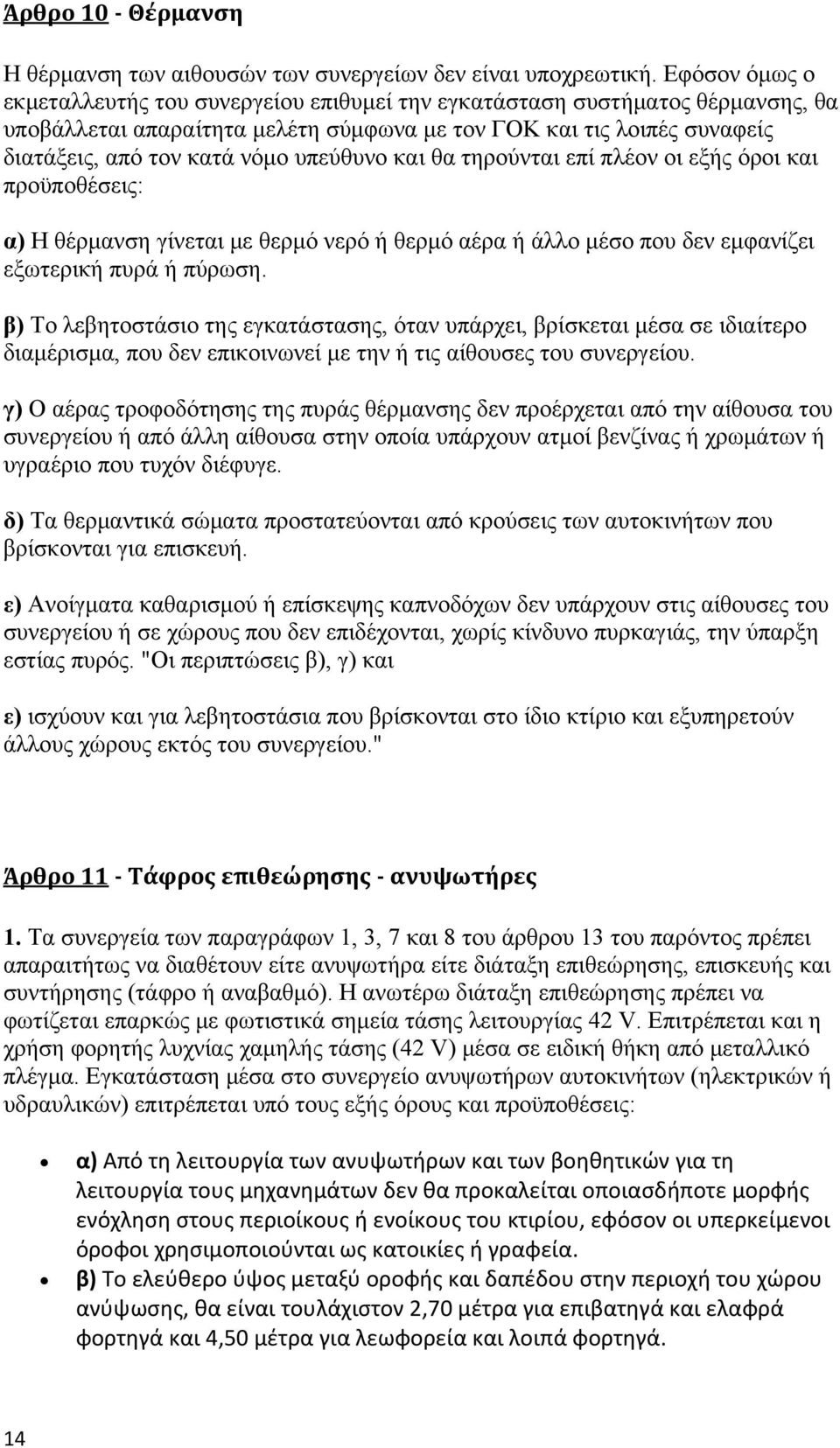 Άρθρο 10 - Θέρμανση

Η θέρμανση των αιθουσών των συνεργείων δεν είναι υποχρεωτική. Εφόσον όμως ο εκμεταλλευτής του συνεργείου επιθυμεί την εγκατάσταση συστήματος θέρμανσης, θα υποβάλλεται απαραίτητα μελέτη σύμφωνα με τον ΓΟΚ και τις λοιπές συναφείς διατάξεις, από τον κατά νόμο υπεύθυνο και θα τηρούνται επί πλέον οι εξής όροι και προϋποθέσεις:

α) Η θέρμανση γίνεται με θερμό νερό ή θερμό αέρα ή άλλο μέσο που δεν εμφανίζει εξωτερική πυρά ή πύρωση.

β) Το λεβητοστάσιο της εγκατάστασης, όταν υπάρχει, βρίσκεται μέσα σε ιδιαίτερο διαμέρισμα, που δεν επικοινωνεί με την ή τις αίθουσες του συνεργείου.

γ) Ο αέρας τροφοδότησης της πυράς θέρμανσης δεν προέρχεται από την αίθουσα του συνεργείου ή από άλλη αίθουσα στην οποία υπάρχουν ατμοί βενζίνας ή χρωμάτων ή υγραέριο που τυχόν διέφυγε.

δ) Τα θερμαντικά σώματα προστατεύονται από κρούσεις των αυτοκινήτων που βρίσκονται για επισκευή.

ε) Ανοίγματα καθαρισμού ή επίσκεψης καπνοδόχων δεν υπάρχουν στις αίθουσες του συνεργείου ή σε χώρους που δεν επιδέχονται, χωρίς κίνδυνο πυρκαγιάς, την ύπαρξη εστίας πυρός. "Οι περιπτώσεις β), γ) και

ε) ισχύουν και για λεβητοστάσια που βρίσκονται στο ίδιο κτίριο και εξυπηρετούν άλλους χώρους εκτός του συνεργείου."

Άρθρο 11 - Τάφρος επιθεώρησης - ανυψωτήρες

1. Τα συνεργεία των παραγράφων 1, 3, 7 και 8 του άρθρου 13 του παρόντος πρέπει απαραιτήτως να διαθέτουν είτε ανυψωτήρα είτε διάταξη επιθεώρησης, επισκευής και συντήρησης (τάφρο ή αναβαθμό). Η ανωτέρω διάταξη επιθεώρησης πρέπει να φωτίζεται επαρκώς με φωτιστικά σημεία τάσης λειτουργίας 42 V. Επιτρέπεται και η χρήση φορητής λυχνίας χαμηλής τάσης (42 V) μέσα σε ειδική θήκη από μεταλλικό πλέγμα. Εγκατάσταση μέσα στο συνεργείο ανυψωτήρων αυτοκινήτων (ηλεκτρικών ή υδραυλικών) επιτρέπεται υπό τους εξής όρους και προϋποθέσεις:

• α) Από τη λειτουργία των ανυψωτήρων και των βοηθητικών για τη λειτουργία τους μηχανημάτων δεν θα προκαλείται οποιασδήποτε μορφής ενόχληση στους περιοίκους ή ενοίκους του κτιρίου, εφόσον οι υπερκείμενοι όροφοι χρησιμοποιούνται ως κατοικίες ή γραφεία.
• β) Το ελεύθερο ύψος μεταξύ οροφής και δαπέδου στην περιοχή του χώρου ανύψωσης, θα είναι τουλάχιστον 2,70 μέτρα για επιβατηγά και ελαφρά φορτηγά και 4,50 μέτρα για λεωφορεία και λοιπά φορτηγά.

14